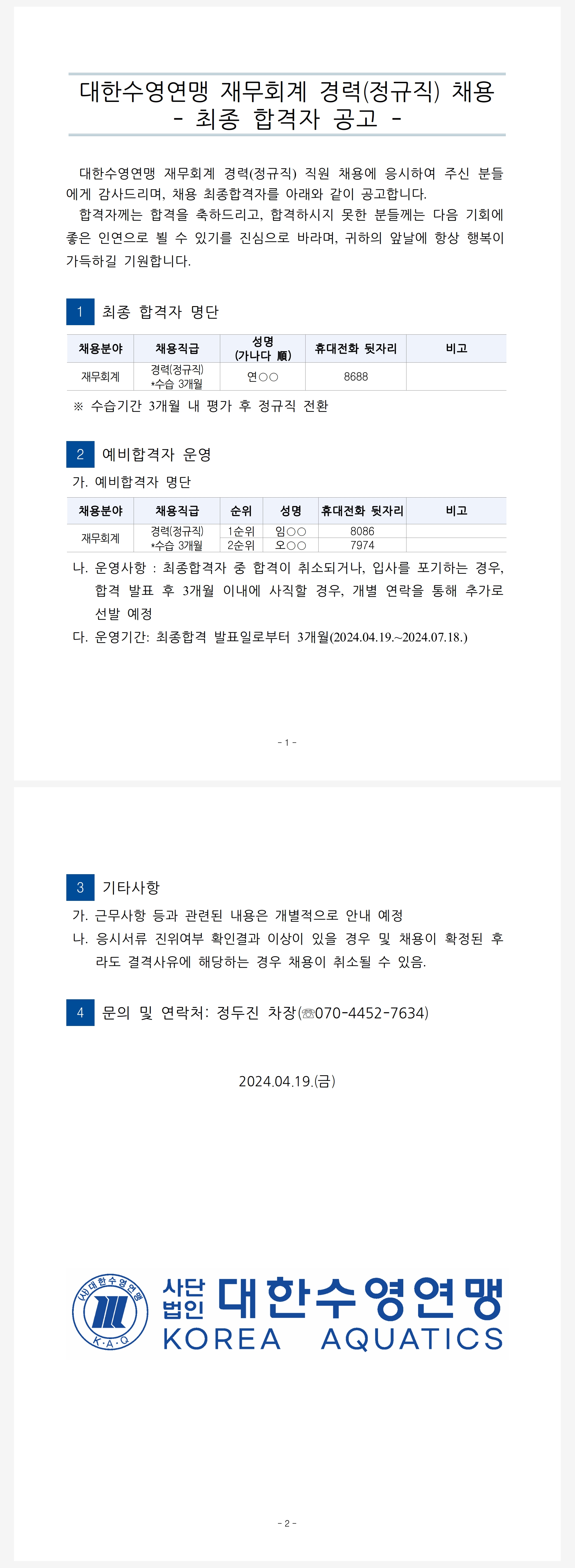 대한수영연맹 재무회계 경력(정규직) 채용
- 최종 합격자 공고 -

대한수영연맹 재무회계 경력(정규직) 직원 채용에 응시하여 주신 분들에게 감사드리며, 채용 최종합격자를 아래와 같이 공고합니다.

합격자께는 합격을 축하드리고, 합격하시지 못한 분들께는 다음 기회에 좋은 인연으로 뵐 수 있기를 진심으로 바라며, 귀하의 앞날에 항상 행복이 가득하길 기원합니다.

1 최종 합격자 명단

| 채용분야 | 채용직급 | 성명 (가나다 順) | 휴대전화 뒷자리 | 비고 |
|---|---|---|---|---|
| 재무회계 | 경력(정규직) *수습 3개월 | 연○○ | 8688 | |

※ 수습기간 3개월 내 평가 후 정규직 전환

2 예비합격자 운영

가. 예비합격자 명단

| 채용분야 | 채용직급 | 순위 | 성명 | 휴대전화 뒷자리 | 비고 |
|---|---|---|---|---|---|
| 재무회계 | 경력(정규직) *수습 3개월 | 1순위 | 임○○ | 8086 | |
| | | 2순위 | 오○○ | 7974 | |

나. 운영사항 : 최종합격자 중 합격이 취소되거나, 입사를 포기하는 경우, 합격 발표 후 3개월 이내에 사직할 경우, 개별 연락을 통해 추가로 선발 예정

다. 운영기간: 최종합격 발표일로부터 3개월(2024.04.19.~2024.07.18.)

- 1 -

3 기타사항

가. 근무사항 등과 관련된 내용은 개별적으로 안내 예정

나. 응시서류 진위여부 확인결과 이상이 있을 경우 및 채용이 확정된 후라도 결격사유에 해당하는 경우 채용이 취소될 수 있음.

4 문의 및 연락처: 정두진 차장(☎070-4452-7634)

2024.04.19.(금)

(사)대한수영연맹 K·A·Q
사단법인 대한수영연맹
KOREA AQUATICS

- 2 -